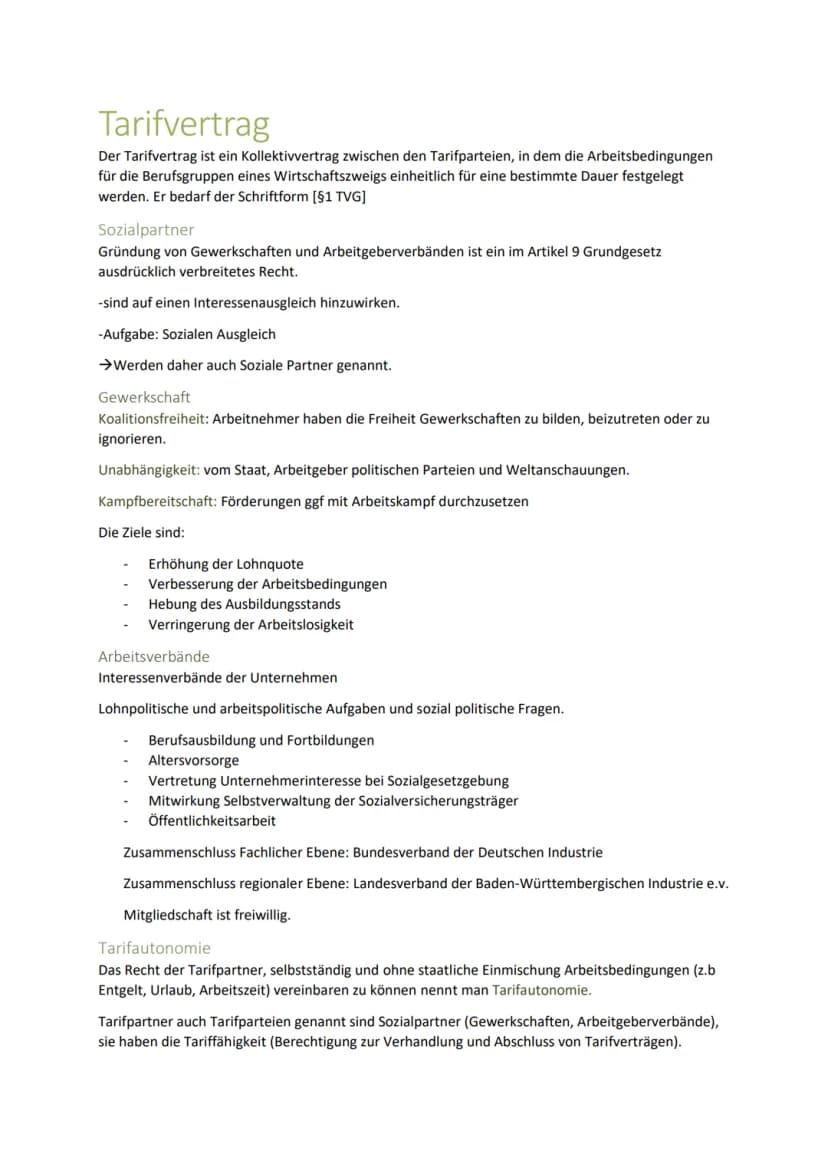 Tarifvertrag

Der Tarifvertrag ist ein Kollektivvertrag zwischen den Tarifparteien, in dem die Arbeitsbedingungen für die Berufsgruppen eines Wirtschaftszweigs einheitlich für eine bestimmte Dauer festgelegt werden. Er bedarf der Schriftform [§1 TVG]

Sozialpartner

Gründung von Gewerkschaften und Arbeitgeberverbänden ist ein im Artikel 9 Grundgesetz ausdrücklich verbreitetes Recht.

-sind auf einen Interessenausgleich hinzuwirken.

-Aufgabe: Sozialen Ausgleich

→Werden daher auch Soziale Partner genannt.

Gewerkschaft

Koalitionsfreiheit: Arbeitnehmer haben die Freiheit Gewerkschaften zu bilden, beizutreten oder zu ignorieren.

Unabhängigkeit: vom Staat, Arbeitgeber politischen Parteien und Weltanschauungen.

Kampfbereitschaft: Förderungen ggf mit Arbeitskampf durchzusetzen

Die Ziele sind:

- Erhöhung der Lohnquote
- Verbesserung der Arbeitsbedingungen
- Hebung des Ausbildungsstands
- Verringerung der Arbeitslosigkeit

Arbeitsverbände

Interessenverbände der Unternehmen

Lohnpolitische und arbeitspolitische Aufgaben und sozial politische Fragen.

- Berufsausbildung und Fortbildungen
- Altersvorsorge
- Vertretung Unternehmerinteresse bei Sozialgesetzgebung
- Mitwirkung Selbstverwaltung der Sozialversicherungsträger
- Öffentlichkeitsarbeit

Zusammenschluss Fachlicher Ebene: Bundesverband der Deutschen Industrie

Zusammenschluss regionaler Ebene: Landesverband der Baden-Württembergischen Industrie e.v.

Mitgliedschaft ist freiwillig.

Tarifautonomie

Das Recht der Tarifpartner, selbstständig und ohne staatliche Einmischung Arbeitsbedingungen (z.b Entgelt, Urlaub, Arbeitszeit) vereinbaren zu können nennt man Tarifautonomie.

Tarifpartner auch Tarifparteien genannt sind Sozialpartner (Gewerkschaften, Arbeitgeberverbände), sie haben die Tariffähigkeit (Berechtigung zur Verhandlung und Abschluss von Tarifverträgen).